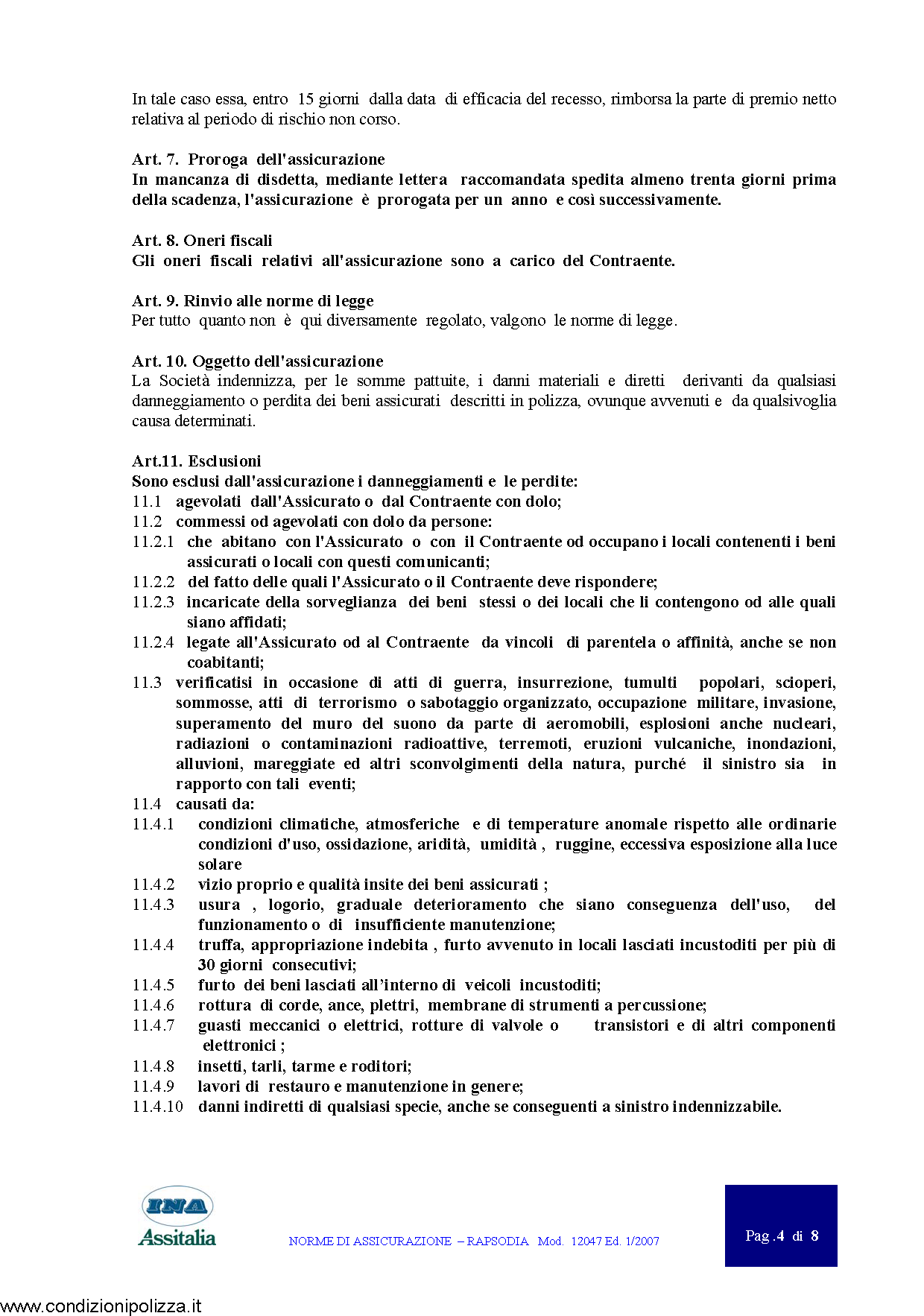 In tale caso essa, entro 15 giorni dalla data di efficacia del recesso, rimborsa la parte di premio netto relativa al periodo di rischio non corso.

Art. 7. Proroga dell'assicurazione
In mancanza di disdetta, mediante lettera raccomandata spedita almeno trenta giorni prima della scadenza, l'assicurazione è prorogata per un anno e così successivamente.

Art. 8. Oneri fiscali
Gli oneri fiscali relativi all'assicurazione sono a carico del Contraente.

Art. 9. Rinvio alle norme di legge
Per tutto quanto non è qui diversamente regolato, valgono le norme di legge.

Art. 10. Oggetto dell'assicurazione
La Società indennizza, per le somme pattuite, i danni materiali e diretti derivanti da qualsiasi danneggiamento o perdita dei beni assicurati descritti in polizza, ovunque avvenuti e da qualsivoglia causa determinati.

Art.11. Esclusioni
Sono esclusi dall'assicurazione i danneggiamenti e le perdite:
11.1 agevolati dall'Assicurato o dal Contraente con dolo;
11.2 commessi od agevolati con dolo da persone:
11.2.1 che abitano con l'Assicurato o con il Contraente od occupano i locali contenenti i beni assicurati o locali con questi comunicanti;
11.2.2 del fatto delle quali l'Assicurato o il Contraente deve rispondere;
11.2.3 incaricate della sorveglianza dei beni stessi o dei locali che li contengono od alle quali siano affidati;
11.2.4 legate all'Assicurato od al Contraente da vincoli di parentela o affinità, anche se non coabitanti;
11.3 verificatisi in occasione di atti di guerra, insurrezione, tumulti popolari, scioperi, sommosse, atti di terrorismo o sabotaggio organizzato, occupazione militare, invasione, superamento del muro del suono da parte di aeromobili, esplosioni anche nucleari, radiazioni o contaminazioni radioattive, terremoti, eruzioni vulcaniche, inondazioni, alluvioni, mareggiate ed altri sconvolgimenti della natura, purché il sinistro sia in rapporto con tali eventi;
11.4 causati da:
11.4.1 condizioni climatiche, atmosferiche e di temperature anomale rispetto alle ordinarie condizioni d'uso, ossidazione, aridità, umidità , ruggine, eccessiva esposizione alla luce solare
11.4.2 vizio proprio e qualità insite dei beni assicurati ;
11.4.3 usura , logorio, graduale deterioramento che siano conseguenza dell'uso, del funzionamento o di insufficiente manutenzione;
11.4.4 truffa, appropriazione indebita , furto avvenuto in locali lasciati incustoditi per più di 30 giorni consecutivi;
11.4.5 furto dei beni lasciati all'interno di veicoli incustoditi;
11.4.6 rottura di corde, ance, plettri, membrane di strumenti a percussione;
11.4.7 guasti meccanici o elettrici, rotture di valvole o transistori e di altri componenti elettronici ;
11.4.8 insetti, tarli, tarme e roditori;
11.4.9 lavori di restauro e manutenzione in genere;
11.4.10 danni indiretti di qualsiasi specie, anche se conseguenti a sinistro indennizzabile.

INA Assitalia

NORME DI ASSICURAZIONE – RAPSODIA Mod. 12047 Ed. 1/2007

Pag .4 di 8

www.condizionipolizza.it